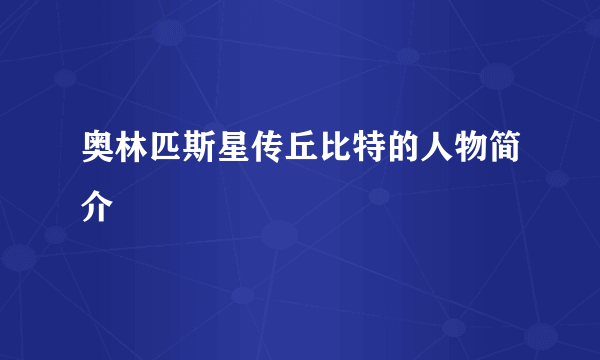 奥林匹斯星传丘比特的人物简介